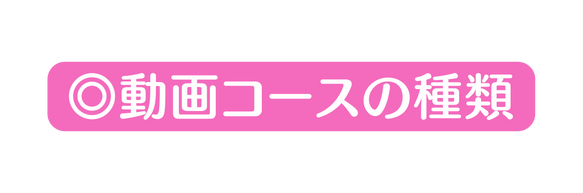 ◎動画コースの種類